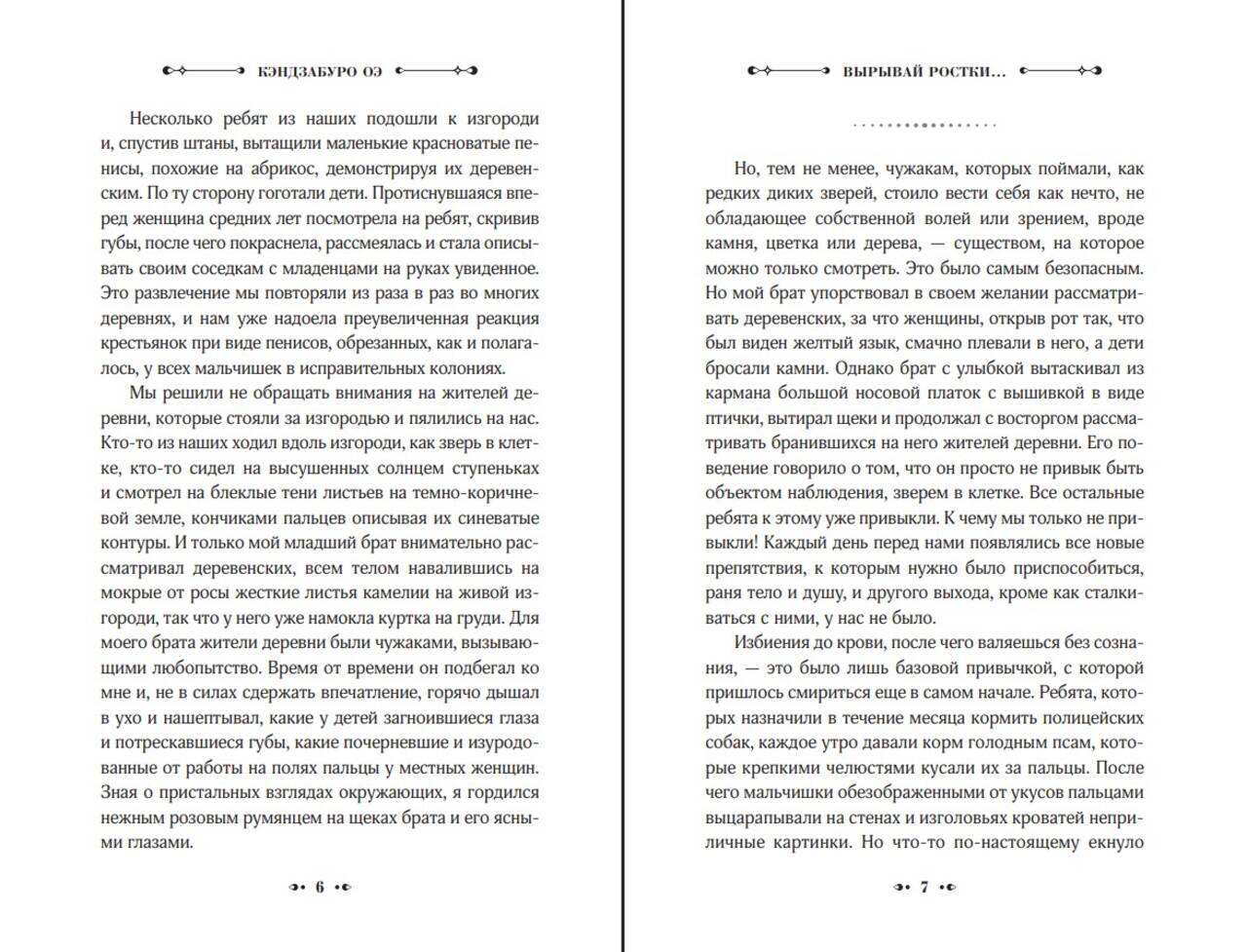 КЭНДЗАБУРО ОЭ

Несколько ребят из наших подошли к изгороди и, спустив штаны, вытащили маленькие красноватые пенисы, похожие на абрикос, демонстрируя их деревенским. По ту сторону гоготали дети. Протиснувшаяся вперед женщина средних лет посмотрела на ребят, скривив губы, после чего покраснела, рассмеялась и стала описывать своим соседкам с младенцами на руках увиденное. Это развлечение мы повторяли из раза в раз во многих деревнях, и нам уже надоела преувеличенная реакция крестьянок при виде пенисов, обрезанных, как и полагалось, у всех мальчишек в исправительных колониях.

Мы решили не обращать внимания на жителей деревни, которые стояли за изгородью и пялились на нас. Кто-то из наших ходил вдоль изгороди, как зверь в клетке, кто-то сидел на высушенных солнцем ступеньках и смотрел на блеклые тени листьев на темно-коричневой земле, кончиками пальцев описывая их синеватые контуры. И только мой младший брат внимательно рассматривал деревенских, всем телом навалившись на мокрые от росы жесткие листья камелии на живой изгороди, так что у него уже намокла куртка на груди. Для моего брата жители деревни были чужаками, вызывающими любопытство. Время от времени он подбегал ко мне и, не в силах сдержать впечатление, горячо дышал в ухо и нашептывал, какие у детей загноившиеся глаза и потрескавшиеся губы, какие почерневшие и изуродованные от работы на полях пальцы у местных женщин. Зная о пристальных взглядах окружающих, я гордился нежным розовым румянцем на щеках брата и его ясными глазами.

6

ВЫРЫВАЙ РОСТКИ...

Но, тем не менее, чужакам, которых поймали, как редких диких зверей, стоило вести себя как нечто, не обладающее собственной волей или зрением, вроде камня, цветка или дерева, — существом, на которое можно только смотреть. Это было самым безопасным. Но мой брат упорствовал в своем желании рассматривать деревенских, за что женщины, открыв рот так, что был виден желтый язык, смачно плевали в него, а дети бросали камни. Однако брат с улыбкой вытаскивал из кармана большой носовой платок с вышивкой в виде птички, вытирал щеки и продолжал с восторгом рассматривать бранившихся на него жителей деревни. Его поведение говорило о том, что он просто не привык быть объектом наблюдения, зверем в клетке. Все остальные ребята к этому уже привыкли. К чему мы только не привыкли! Каждый день перед нами появлялись все новые препятствия, к которым нужно было приспособиться, раня тело и душу, и другого выхода, кроме как сталкиваться с ними, у нас не было.

Избиения до крови, после чего валяешься без сознания, — это было лишь базовой привычкой, с которой пришлось смириться еще в самом начале. Ребята, которых назначили в течение месяца кормить полицейских собак, каждое утро давали корм голодным псам, которые крепкими челюстями кусали их за пальцы. После чего мальчишки обезображенными от укусов пальцами выцарапывали на стенах и изголовьях кроватей неприличные картинки. Но что-то по-настоящему екнуло

7